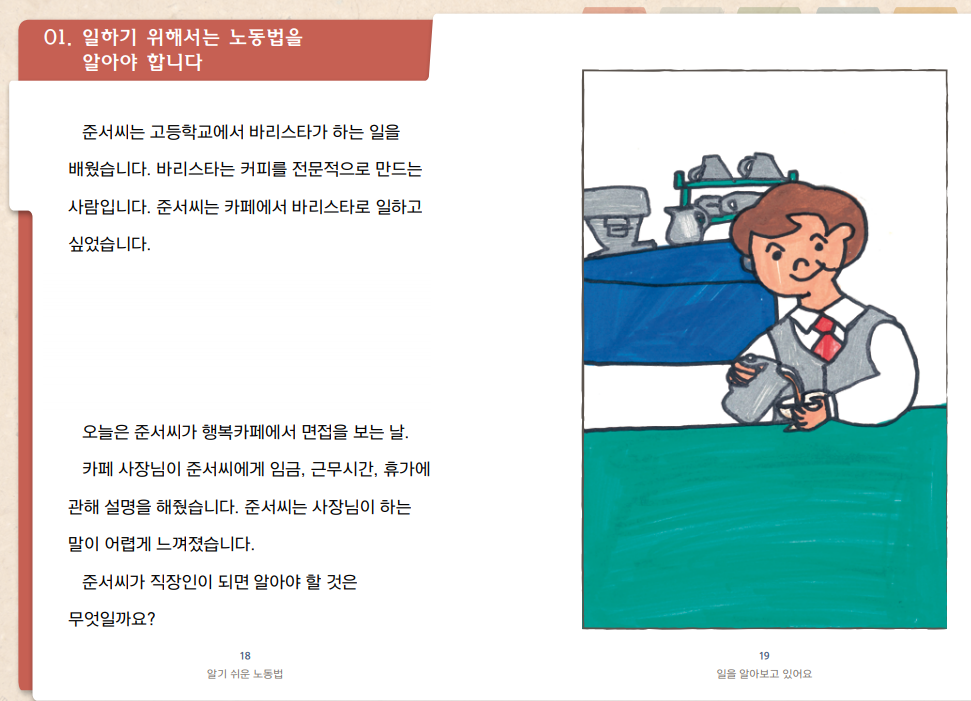 01. 일하기 위해서는 노동법을 알아야 합니다

준서씨는 고등학교에서 바리스타가 하는 일을 배웠습니다. 바리스타는 커피를 전문적으로 만드는 사람입니다. 준서씨는 카페에서 바리스타로 일하고 싶었습니다.

오늘은 준서씨가 행복카페에서 면접을 보는 날.

카페 사장님이 준서씨에게 임금, 근무시간, 휴가에 관해 설명을 해줬습니다. 준서씨는 사장님이 하는 말이 어렵게 느껴졌습니다.

준서씨가 직장인이 되면 알아야 할 것은 무엇일까요?

18
알기 쉬운 노동법

19
일을 알아보고 있어요